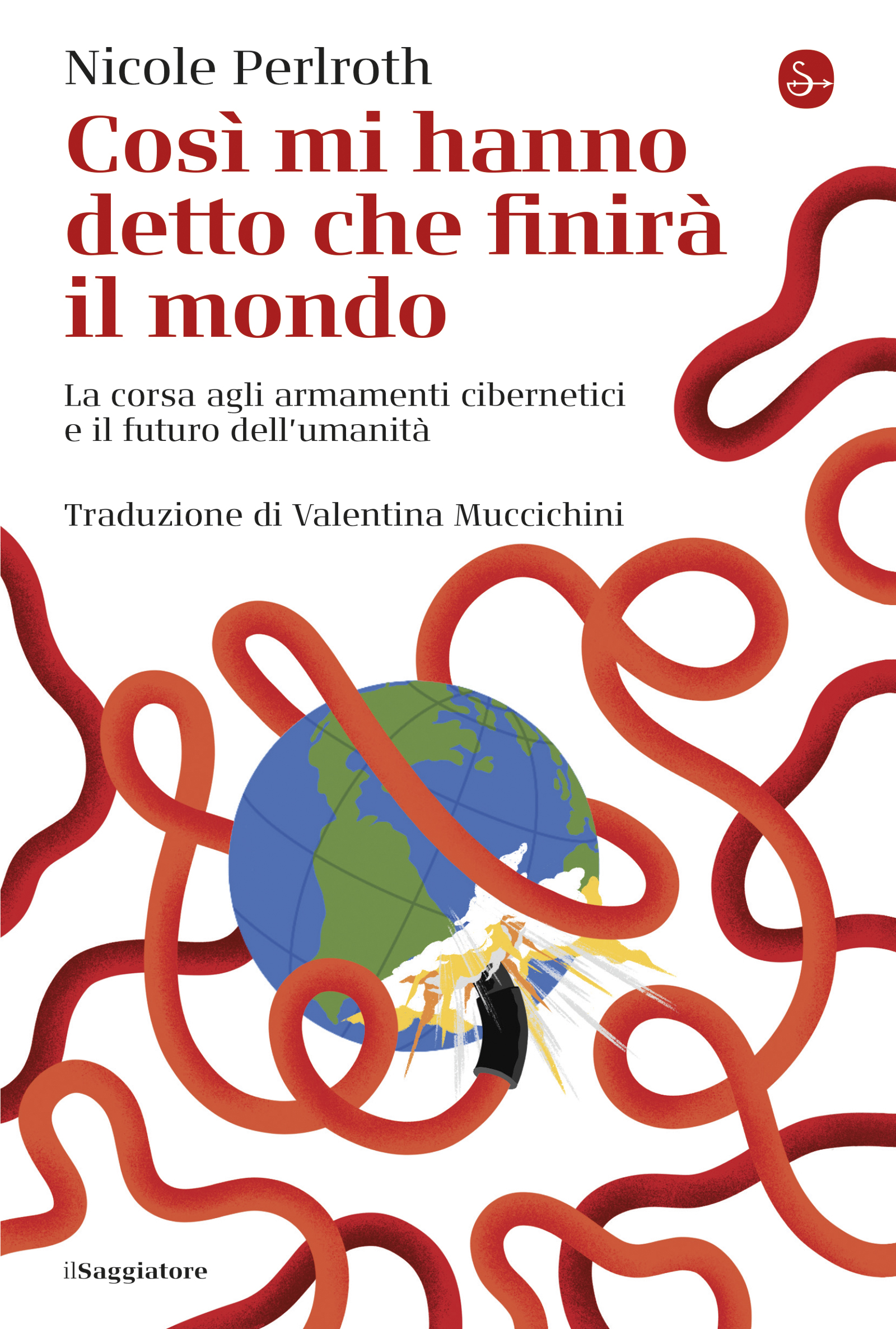 Nicole Perlroth

Così mi hanno detto che finirà il mondo

La corsa agli armamenti cibernetici e il futuro dell'umanità

Traduzione di Valentina Muccichini

ilSaggiatore